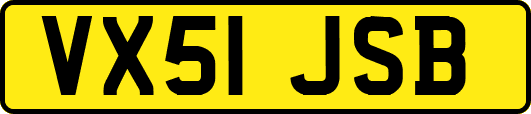 VX51 JSB